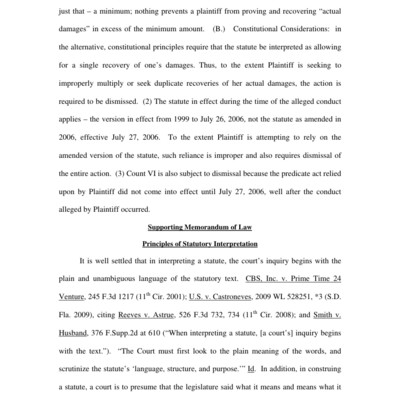 just that – a minimum; nothing prevents a plaintiff from proving and recovering "actual damages" in excess of the minimum amount. (B.) Constitutional Considerations: in the alternative, constitutional principles require that the statute be interpreted as allowing for a single recovery of one's damages. Thus, to the extent Plaintiff is seeking to improperly multiply or seek duplicate recoveries of her actual damages, the action is required to be dismissed. (2) The statute in effect during the time of the alleged conduct applies – the version in effect from 1999 to July 26, 2006, not the statute as amended in 2006, effective July 27, 2006. To the extent Plaintiff is attempting to rely on the amended version of the statute, such reliance is improper and also requires dismissal of the entire action. (3) Count VI is also subject to dismissal because the predicate act relied upon by Plaintiff did not come into effect until July 27, 2006, well after the conduct alleged by Plaintiff occurred.

Supporting Memorandum of Law

Principles of Statutory Interpretation

It is well settled that in interpreting a statute, the court's inquiry begins with the plain and unambiguous language of the statutory text. CBS, Inc. v. Prime Time 24 Venture, 245 F.3d 1217 ($11^{th}$ Cir. 2001); U.S. v. Castroneves, 2009 WL 528251, *3 (S.D. Fla. 2009), citing Reeves v. Astrue, 526 F.3d 732, 734 ($11^{th}$ Cir. 2008); and Smith v. Husband, 376 F.Supp.2d at 610 ("When interpreting a statute, [a court's] inquiry begins with the text."). "The Court must first look to the plain meaning of the words, and scrutinize the statute's 'language, structure, and purpose.'" Id. In addition, in construing a statute, a court is to presume that the legislature said what it means and means what it